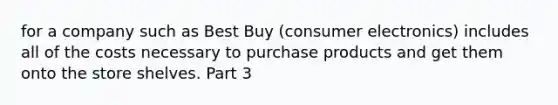 for a company such as Best Buy (consumer electronics) includes all of the costs necessary to purchase products and get them onto the store shelves. Part 3